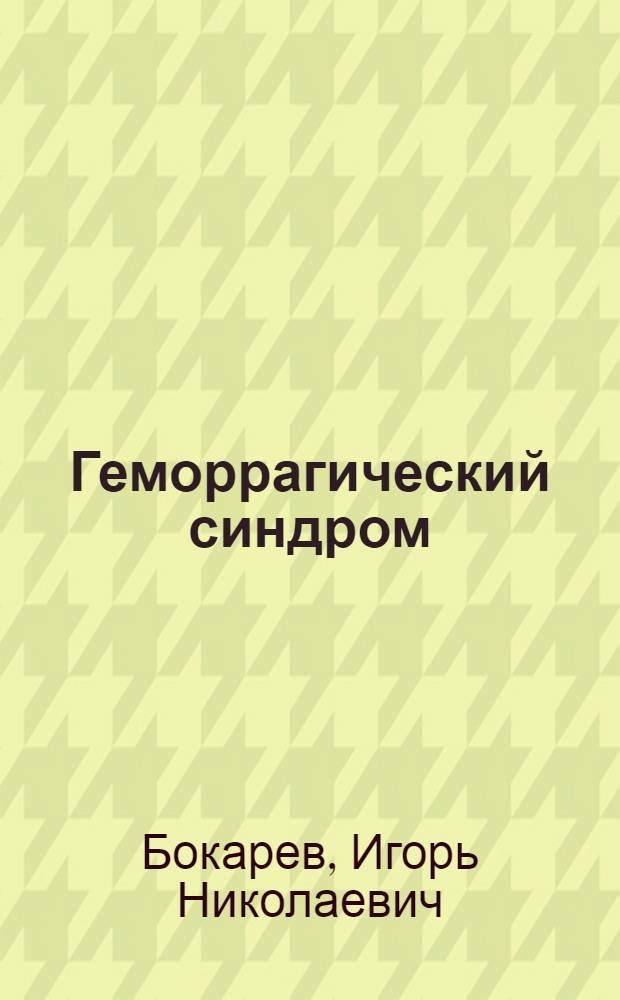 Геморрагический синдром

Бокарев, Игорь Николаевич